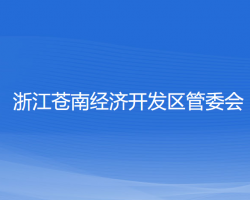 浙江苍南经济开发区管委会